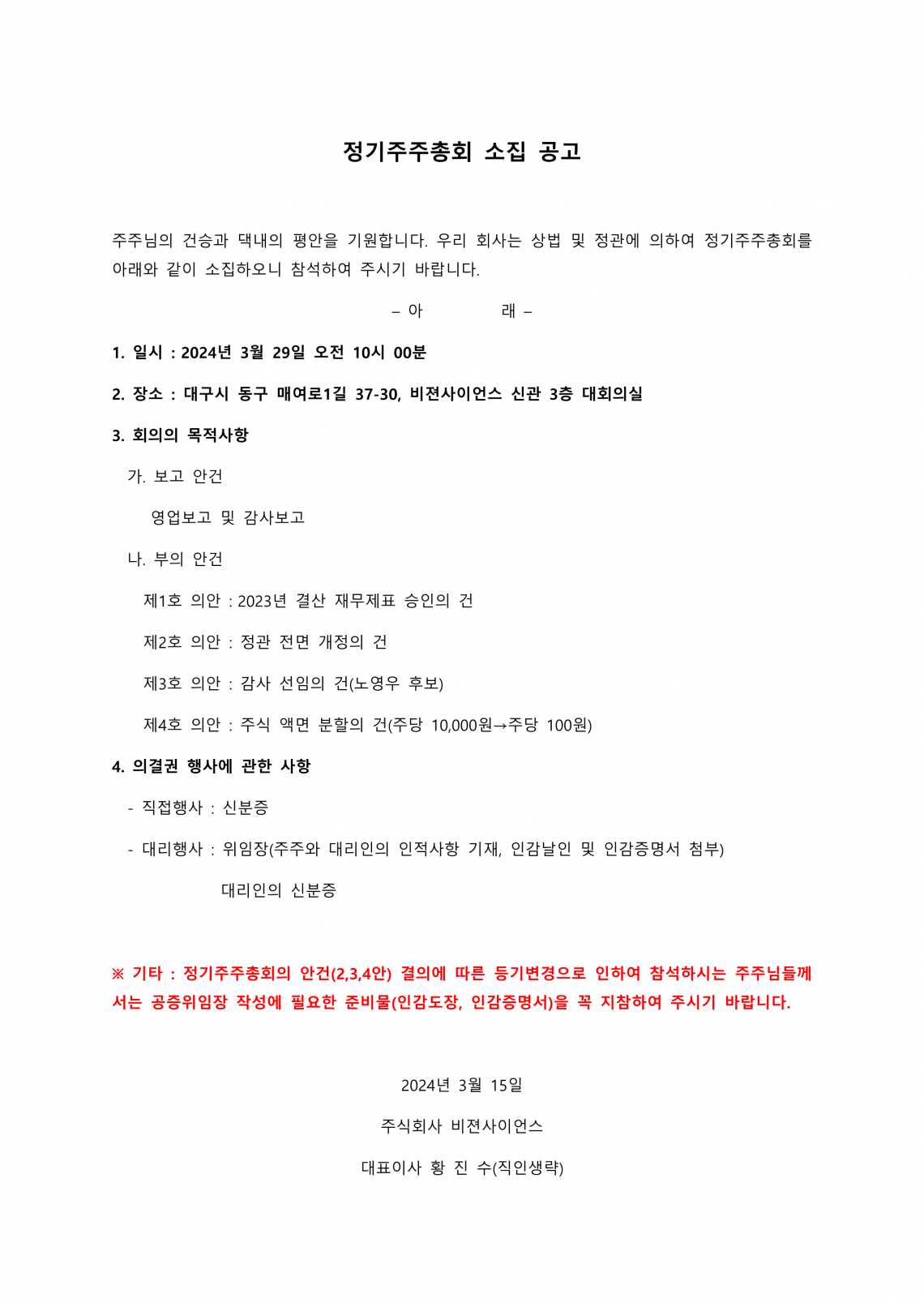 정기주주총회 소집 공고

주주님의 건승과 댁내의 평안을 기원합니다. 우리 회사는 상법 및 정관에 의하여 정기주주총회를 아래와 같이 소집하오니 참석하여 주시기 바랍니다.

– 아 래 –

1. 일시 : 2024년 3월 29일 오전 10시 00분

2. 장소 : 대구시 동구 매여로1길 37-30, 비젼사이언스 신관 3층 대회의실

3. 회의의 목적사항

가. 보고 안건

영업보고 및 감사보고

나. 부의 안건

제1호 의안 : 2023년 결산 재무제표 승인의 건

제2호 의안 : 정관 전면 개정의 건

제3호 의안 : 감사 선임의 건(노영우 후보)

제4호 의안 : 주식 액면 분할의 건(주당 10,000원→주당 100원)

4. 의결권 행사에 관한 사항

- 직접행사 : 신분증

- 대리행사 : 위임장(주주와 대리인의 인적사항 기재, 인감날인 및 인감증명서 첨부)

대리인의 신분증

※ 기타 : 정기주주총회의 안건(2,3,4안) 결의에 따른 등기변경으로 인하여 참석하시는 주주님들께서는 공증위임장 작성에 필요한 준비물(인감도장, 인감증명서)을 꼭 지참하여 주시기 바랍니다.

2024년 3월 15일

주식회사 비젼사이언스

대표이사 황 진 수(직인생략)